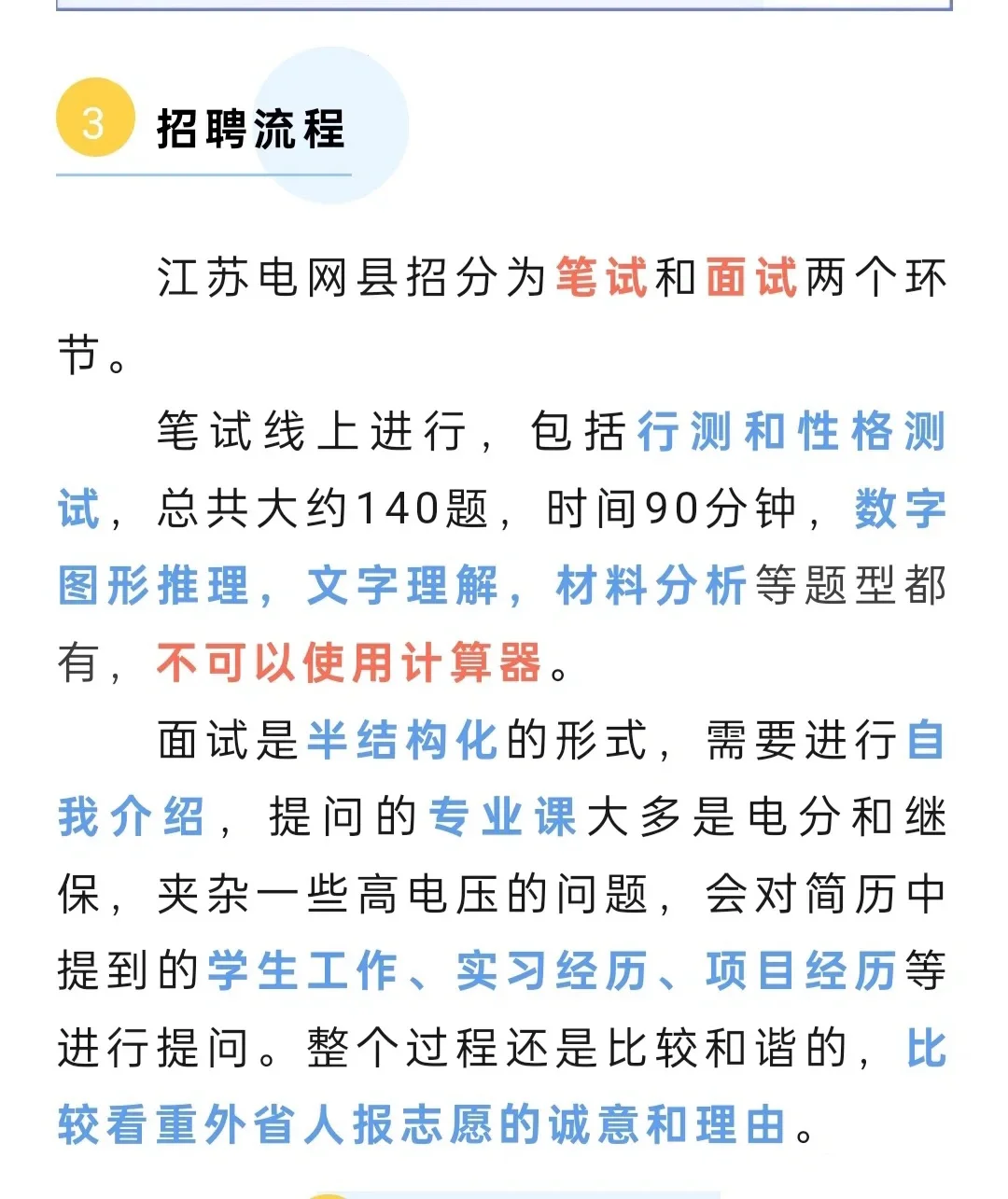 3 招聘流程

江苏电网县招分为笔试和面试两个环节。

笔试线上进行，包括行测和性格测试，总共大约140题，时间90分钟，数字图形推理，文字理解，材料分析等题型都有，不可以使用计算器。

面试是半结构化的形式，需要进行自我介绍，提问的专业课大多是电分和继保，夹杂一些高电压的问题，会对简历中提到的学生工作、实习经历、项目经历等进行提问。整个过程还是比较和谐的，比较看重外省人报志愿的诚意和理由。